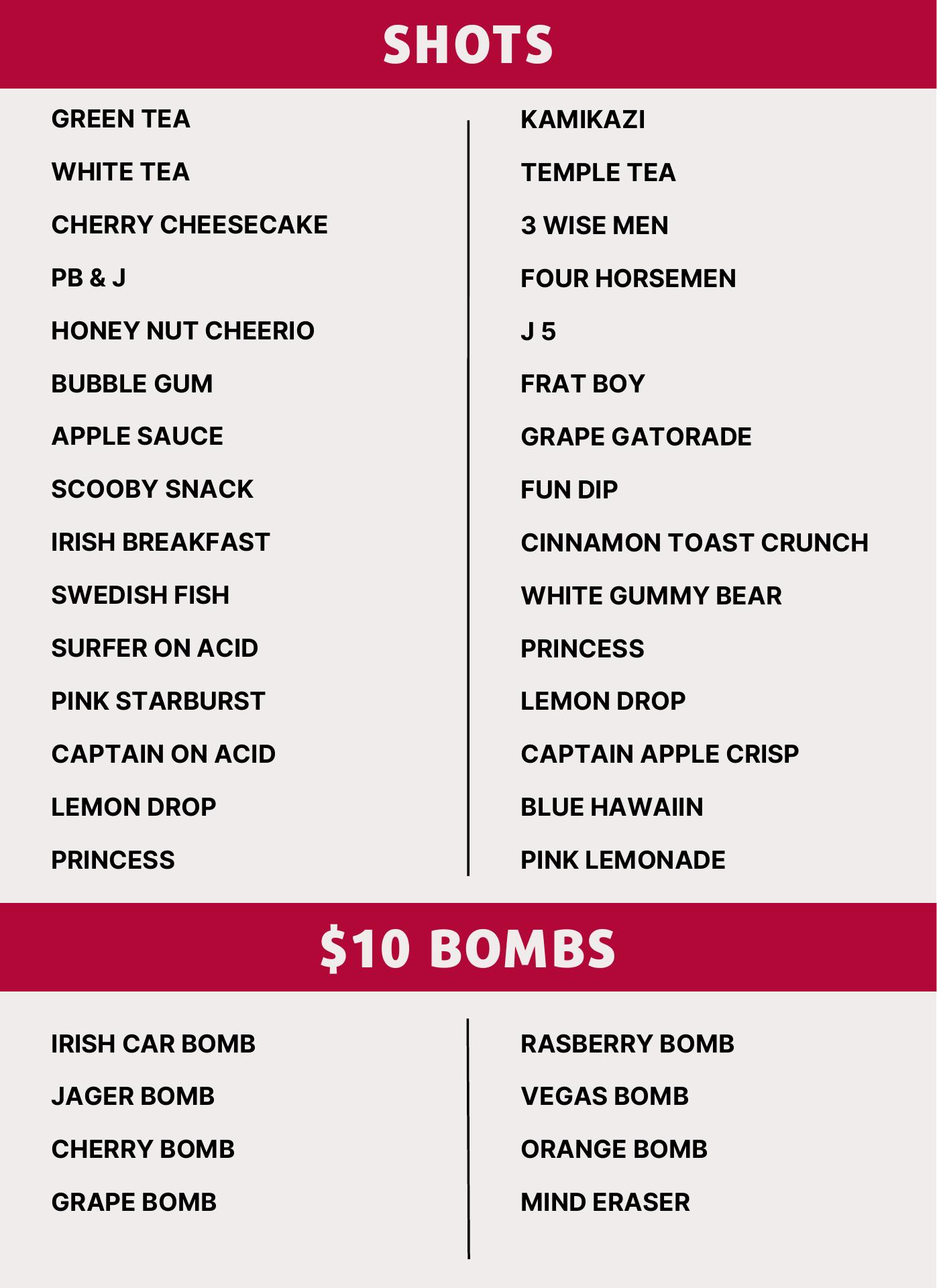 SHOTS

GREEN TEA
WHITE TEA
CHERRY CHEESECAKE
PB & J
HONEY NUT CHEERIO
BUBBLE GUM
APPLE SAUCE
SCOOBY SNACK
IRISH BREAKFAST
SWEDISH FISH
SURFER ON ACID
PINK STARBURST
CAPTAIN ON ACID
LEMON DROP
PRINCESS

KAMIKAZI
TEMPLE TEA
3 WISE MEN
FOUR HORSEMEN
J 5
FRAT BOY
GRAPE GATORADE
FUN DIP
CINNAMON TOAST CRUNCH
WHITE GUMMY BEAR
PRINCESS
LEMON DROP
CAPTAIN APPLE CRISP
BLUE HAWAIIN
PINK LEMONADE

$10 BOMBS

IRISH CAR BOMB
JAGER BOMB
CHERRY BOMB
GRAPE BOMB

RASBERRY BOMB
VEGAS BOMB
ORANGE BOMB
MIND ERASER